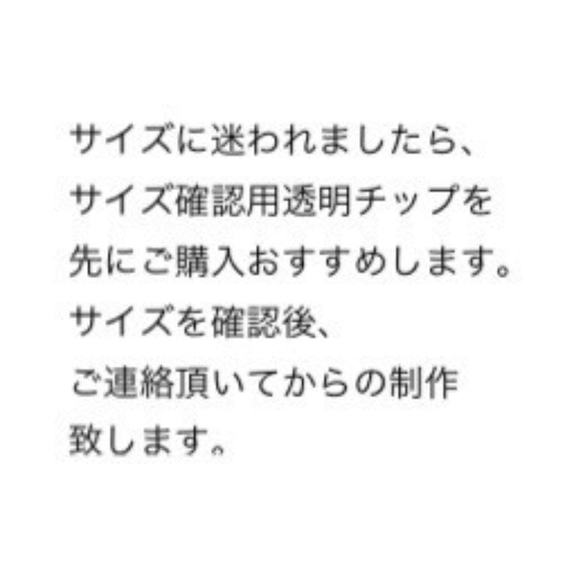 サイズに迷われましたら、
サイズ確認用透明チップを
先にご購入おすすめします。
サイズを確認後、
ご連絡頂いてからの制作
致します。